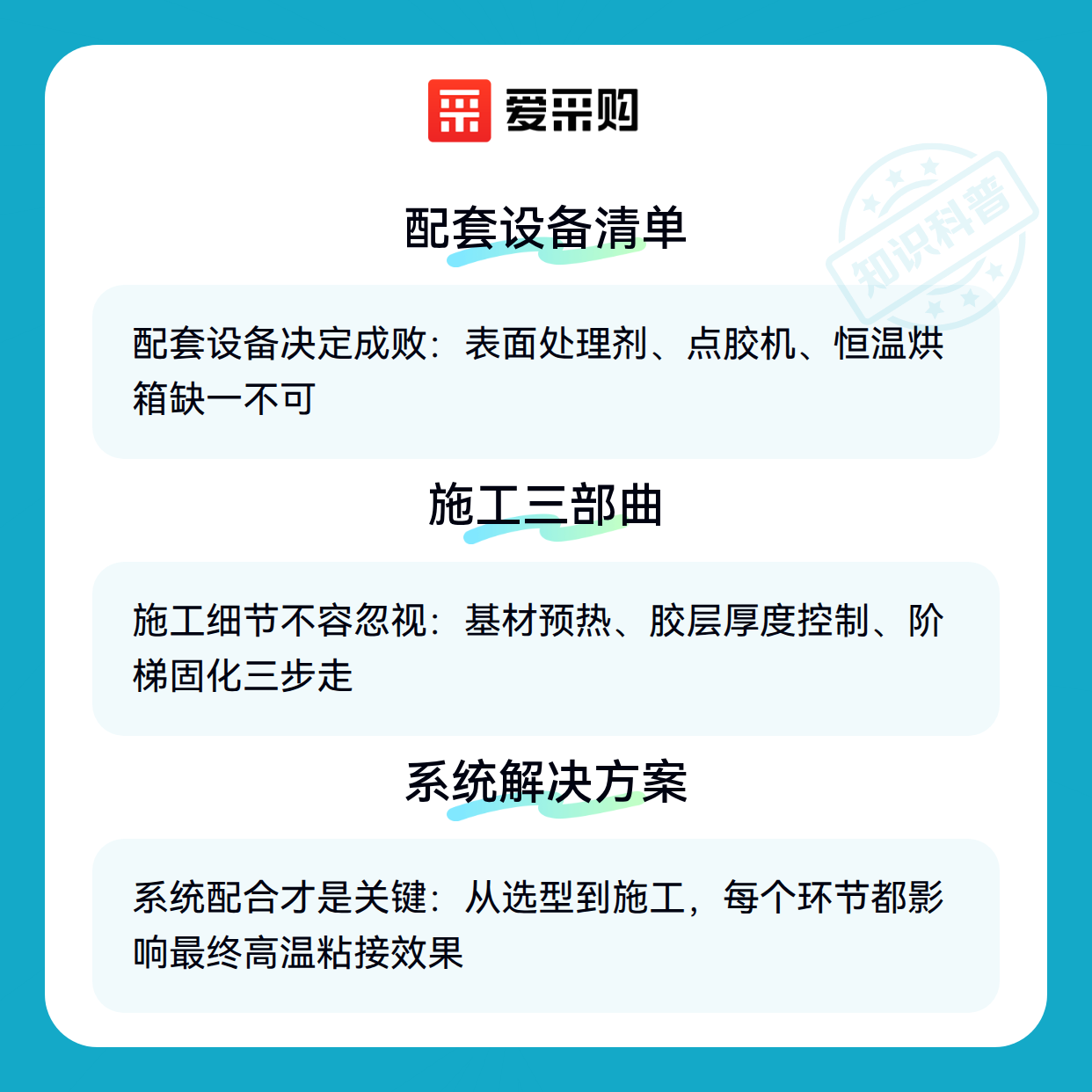 爱采购

配套设备清单

配套设备决定成败：表面处理剂、点胶机、恒温烘箱缺一不可

施工三部曲

施工细节不容忽视：基材预热、胶层厚度控制、阶梯固化三步走

系统解决方案

系统配合才是关键：从选型到施工，每个环节都影响最终高温粘接效果

知识科普